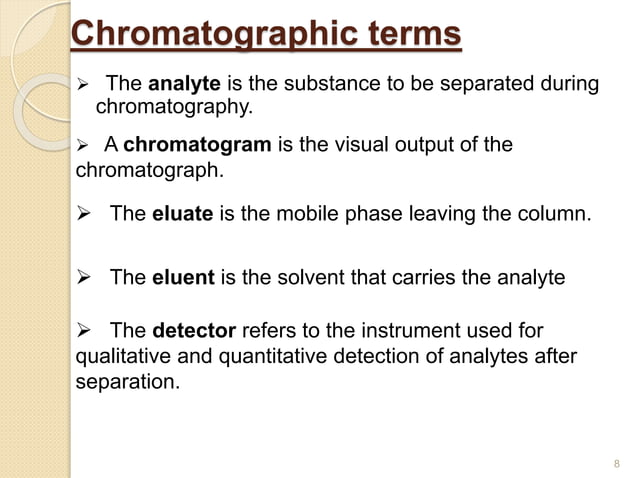 Chromatographic terms

➢ The analyte is the substance to be separated during chromatography.

➢ A chromatogram is the visual output of the chromatograph.

➢ The eluate is the mobile phase leaving the column.

➢ The eluent is the solvent that carries the analyte

➢ The detector refers to the instrument used for qualitative and quantitative detection of analytes after separation.

8